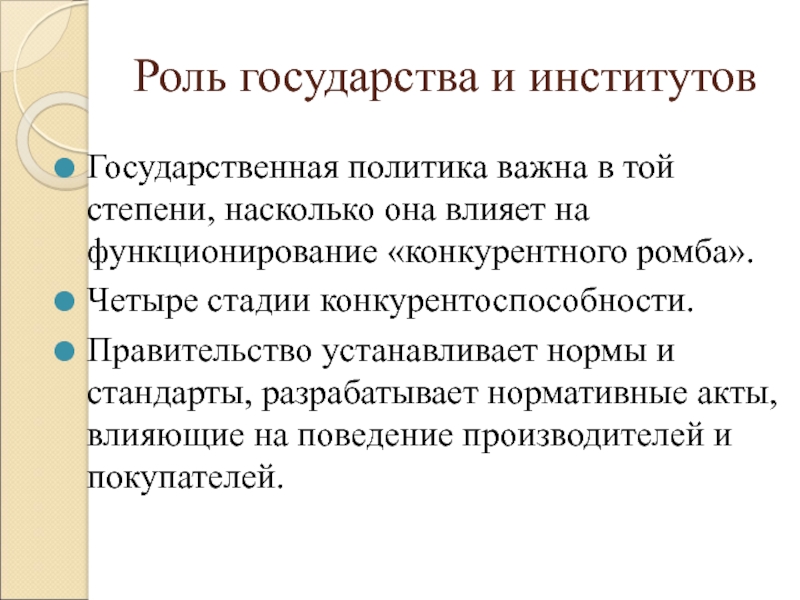 Роль государства и институтов

Государственная политика важна в той степени, насколько она влияет на функционирование «конкурентного ромба».

Четыре стадии конкурентоспособности.

Правительство устанавливает нормы и стандарты, разрабатывает нормативные акты, влияющие на поведение производителей и покупателей.